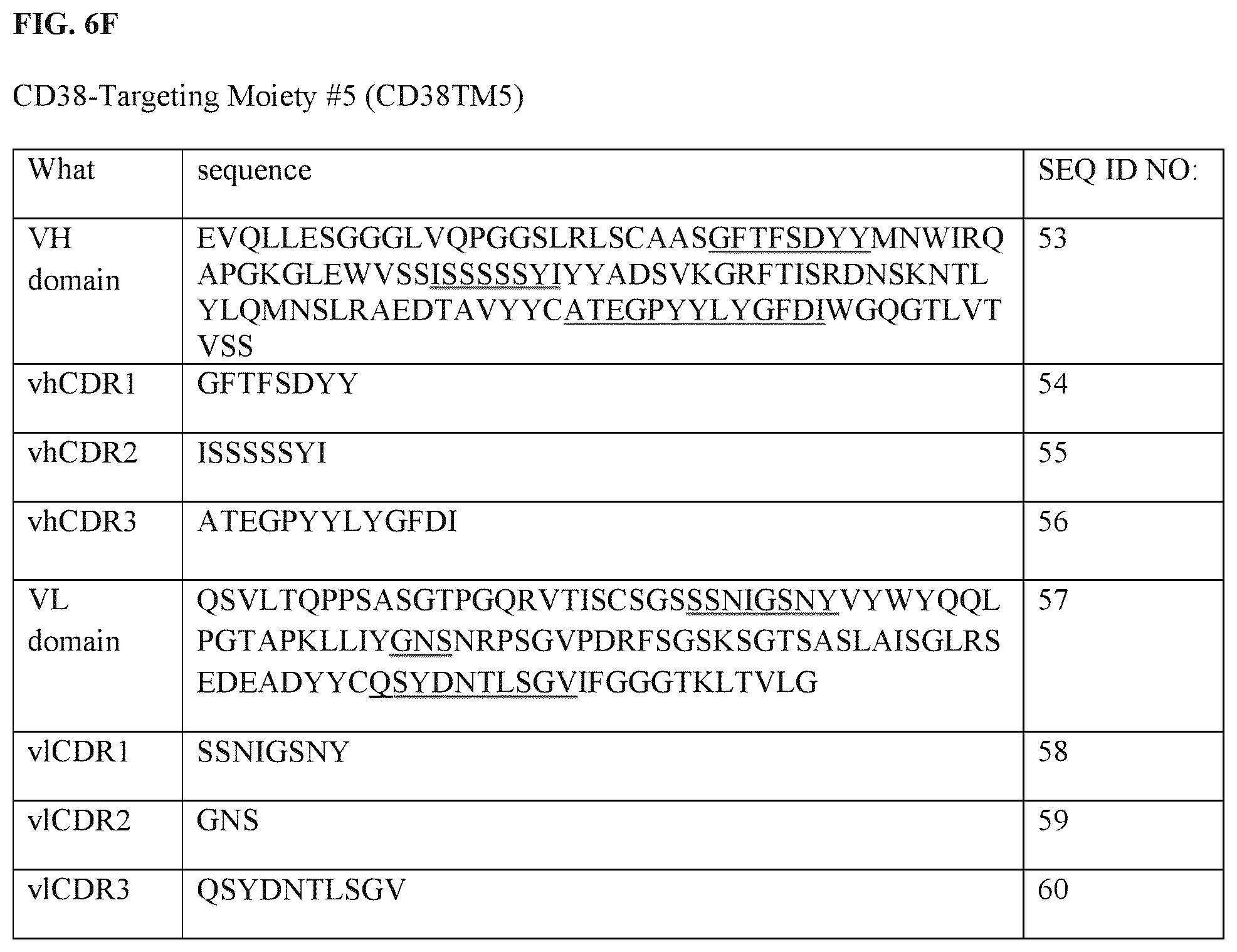 FIG. 6F

CD38-Targeting Moiety #5 (CD38TM5)

| What | sequence | SEQ ID NO: |
|---|---|---|
| VH domain | EVQLLESGGGLVQPGGSLRLSCAASGFTFSDYYMNWIRQAPGKGLEWVSSISSSSSYIYYADSVKGRFTISRDNSKNTLYLQMNSLRAEDTAVYYCATEGPYYLYGFDIWGQGTLVTVSS | 53 |
| vhCDR1 | GFTFSDYY | 54 |
| vhCDR2 | ISSSSSYI | 55 |
| vhCDR3 | ATEGPYYLYGFDI | 56 |
| VL domain | QSVLTQPPSASGTPGQRVTISCSGSSSNIGSNYVYWYQQLPGTAPKLLIYGNSNRPSGVPDRFSGSKSGTSASLAISGLRSEDEADYYCQSYDNTLSGVIFGGGTKLTVLG | 57 |
| vlCDR1 | SSNIGSNY | 58 |
| vlCDR2 | GNS | 59 |
| vlCDR3 | QSYDNTLSGV | 60 |